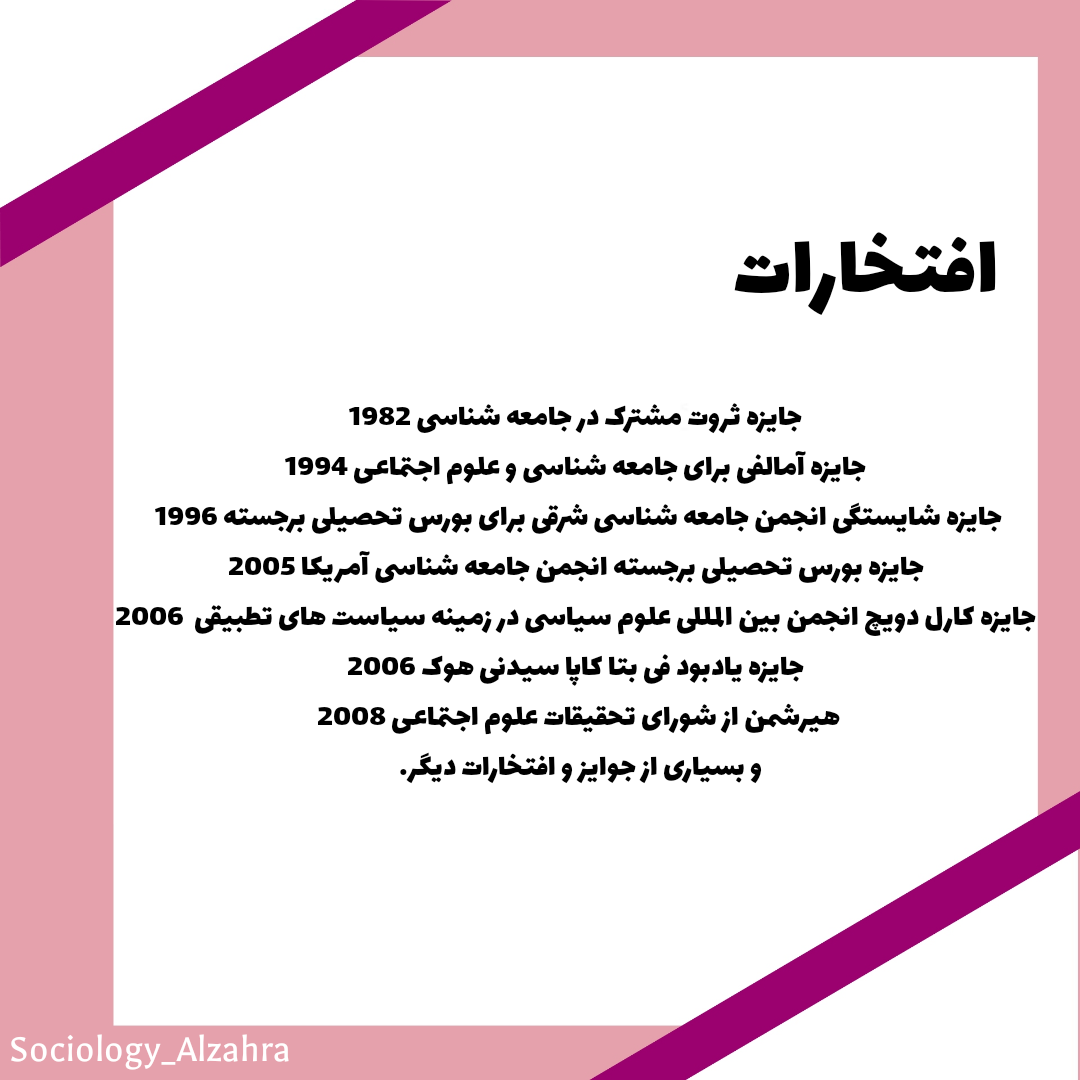 افتخارات

جایزه ثروت مشترک در جامعه شناسی 1982

جایزه آمالفی برای جامعه شناسی و علوم اجتماعی 1994

جایزه شایستگی انجمن جامعه شناسی شرقی برای بورس تحصیلی برجسته 1996

جایزه بورس تحصیلی برجسته انجمن جامعه شناسی آمریکا 2005

جایزه کارل دویچ انجمن بین المللی علوم سیاسی در زمینه سیاست های تطبیقی 2006

جایزه یادبود فی بتا کاپا سیدنی هوک 2006

هیرشمن از شورای تحقیقات علوم اجتماعی 2008

و بسیاری از جوایز و افتخارات دیگر.

Sociology_Alzahra